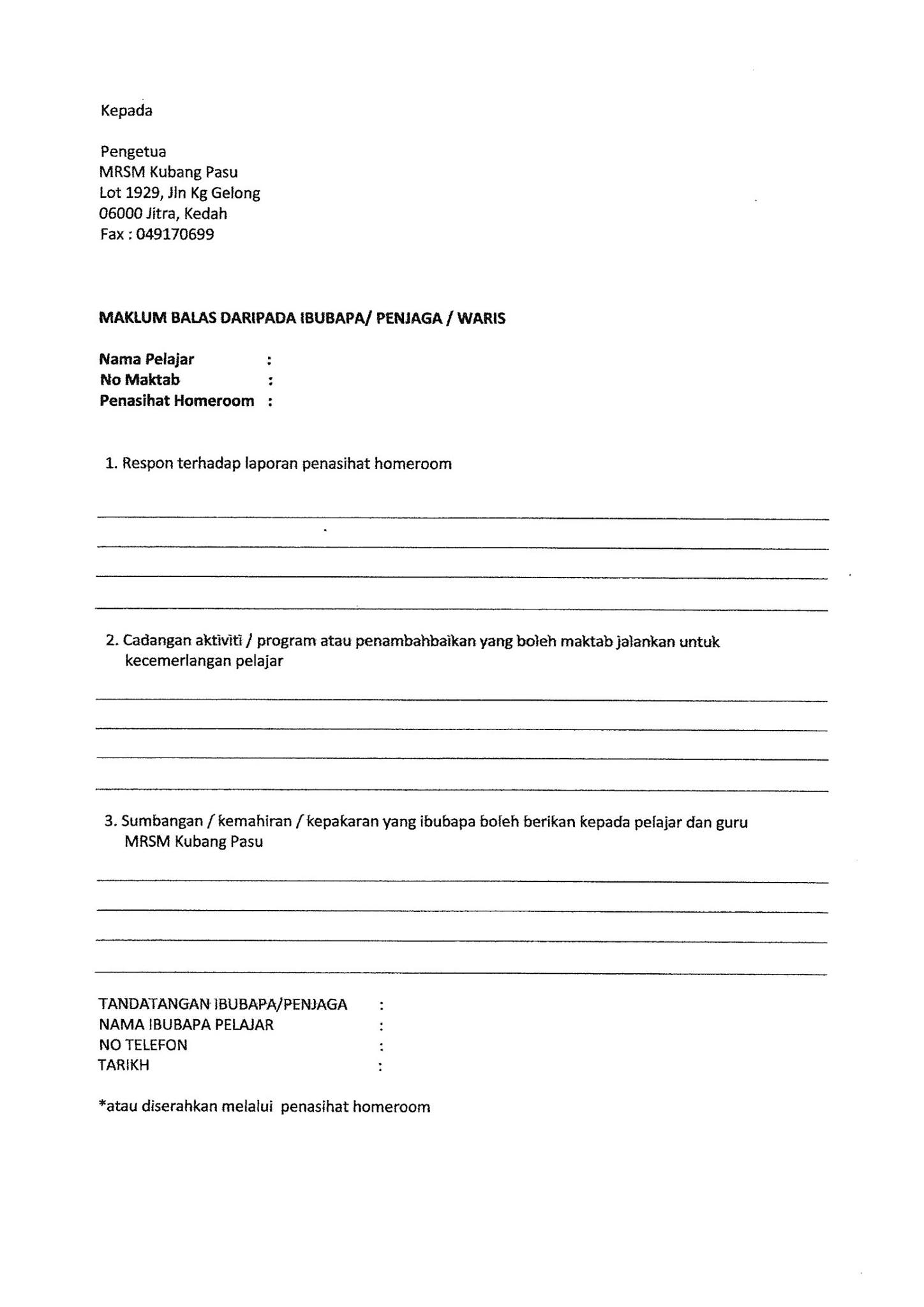 Kepada

Pengetua
MRSM Kubang Pasu
Lot 1929, Jln Kg Gelong
06000 Jitra, Kedah
Fax : 049170699

MAKLUM BALAS DARIPADA IBUBAPA/ PENJAGA / WARIS

Nama Pelajar :
No Maktab :
Penasihat Homeroom :

1. Respon terhadap laporan penasihat homeroom

2. Cadangan aktiviti / program atau penambahbaikan yang boleh maktab jalankan untuk kecemerlangan pelajar

3. Sumbangan / kemahiran / kepakaran yang ibubapa boleh berikan kepada pelajar dan guru MRSM Kubang Pasu

TANDATANGAN IBUBAPA/PENJAGA :
NAMA IBUBAPA PELAJAR :
NO TELEFON :
TARIKH :

*atau diserahkan melalui penasihat homeroom